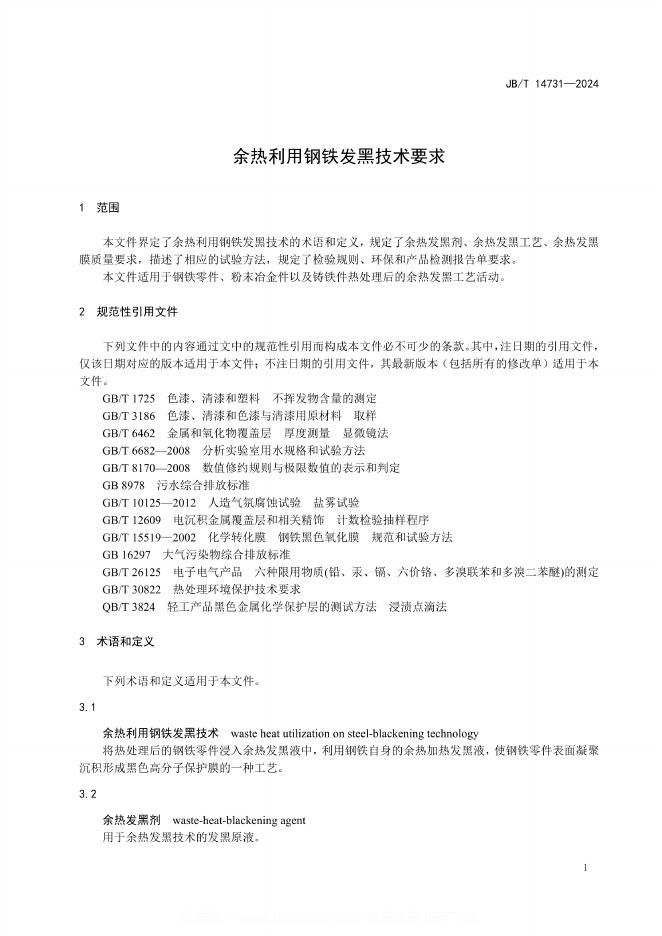 JB/T 14731—2024

余热利用钢铁发黑技术要求

1 范围

本文件界定了余热利用钢铁发黑技术的术语和定义，规定了余热发黑剂、余热发黑工艺、余热发黑膜质量要求，描述了相应的试验方法，规定了检验规则、环保和产品检测报告单要求。
本文件适用于钢铁零件、粉末冶金件以及铸铁件热处理后的余热发黑工艺活动。

2 规范性引用文件

下列文件中的内容通过文中的规范性引用而构成本文件必不可少的条款。其中，注日期的引用文件，仅该日期对应的版本适用于本文件；不注日期的引用文件，其最新版本（包括所有的修改单）适用于本文件。
GB/T 1725 色漆、清漆和塑料 不挥发物含量的测定
GB/T 3186 色漆、清漆和色漆与清漆用原材料 取样
GB/T 6462 金属和氧化物覆盖层 厚度测量 显微镜法
GB/T 6682—2008 分析实验室用水规格和试验方法
GB/T 8170—2008 数值修约规则与极限数值的表示和判定
GB 8978 污水综合排放标准
GB/T 10125—2012 人造气氛腐蚀试验 盐雾试验
GB/T 12609 电沉积金属覆盖层和相关精饰 计数检验抽样程序
GB/T 15519—2002 化学转化膜 钢铁黑色氧化膜 规范和试验方法
GB 16297 大气污染物综合排放标准
GB/T 26125 电子电气产品 六种限用物质(铅、汞、镉、六价铬、多溴联苯和多溴二苯醚)的测定
GB/T 30822 热处理环境保护技术要求
QB/T 3824 轻工产品黑色金属化学保护层的测试方法 浸渍点滴法

3 术语和定义

下列术语和定义适用于本文件。

3.1

余热利用钢铁发黑技术 waste heat utilization on steel-blackening technology
将热处理后的钢铁零件浸入余热发黑液中，利用钢铁自身的余热加热发黑液，使钢铁零件表面凝聚沉积形成黑色高分子保护膜的一种工艺。

3.2

余热发黑剂 waste-heat-blackening agent
用于余热发黑技术的发黑原液。

1